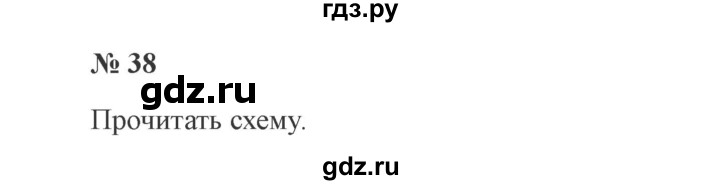 гдз.ру

№ 38

gdz.ru

Прочитать схему.

gdz.ru